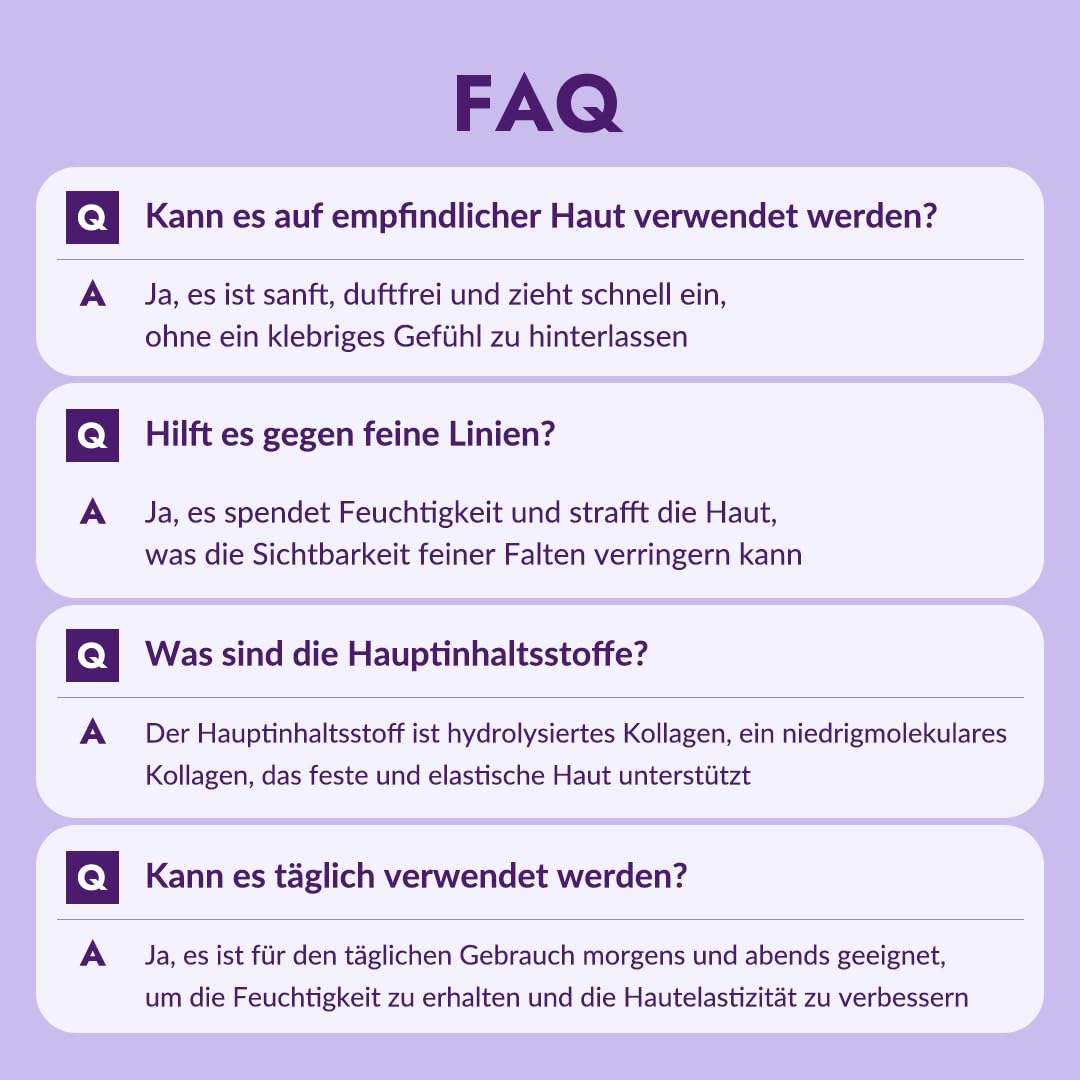 FAQ

Q Kann es auf empfindlicher Haut verwendet werden?

A Ja, es ist sanft, duftfrei und zieht schnell ein, ohne ein klebriges Gefühl zu hinterlassen

Q Hilft es gegen feine Linien?

A Ja, es spendet Feuchtigkeit und strafft die Haut, was die Sichtbarkeit feiner Falten verringern kann

Q Was sind die Hauptinhaltsstoffe?

A Der Hauptinhaltsstoff ist hydrolysiertes Kollagen, ein niedrigmolekulares Kollagen, das feste und elastische Haut unterstützt

Q Kann es täglich verwendet werden?

A Ja, es ist für den täglichen Gebrauch morgens und abends geeignet, um die Feuchtigkeit zu erhalten und die Hautelastizität zu verbessern